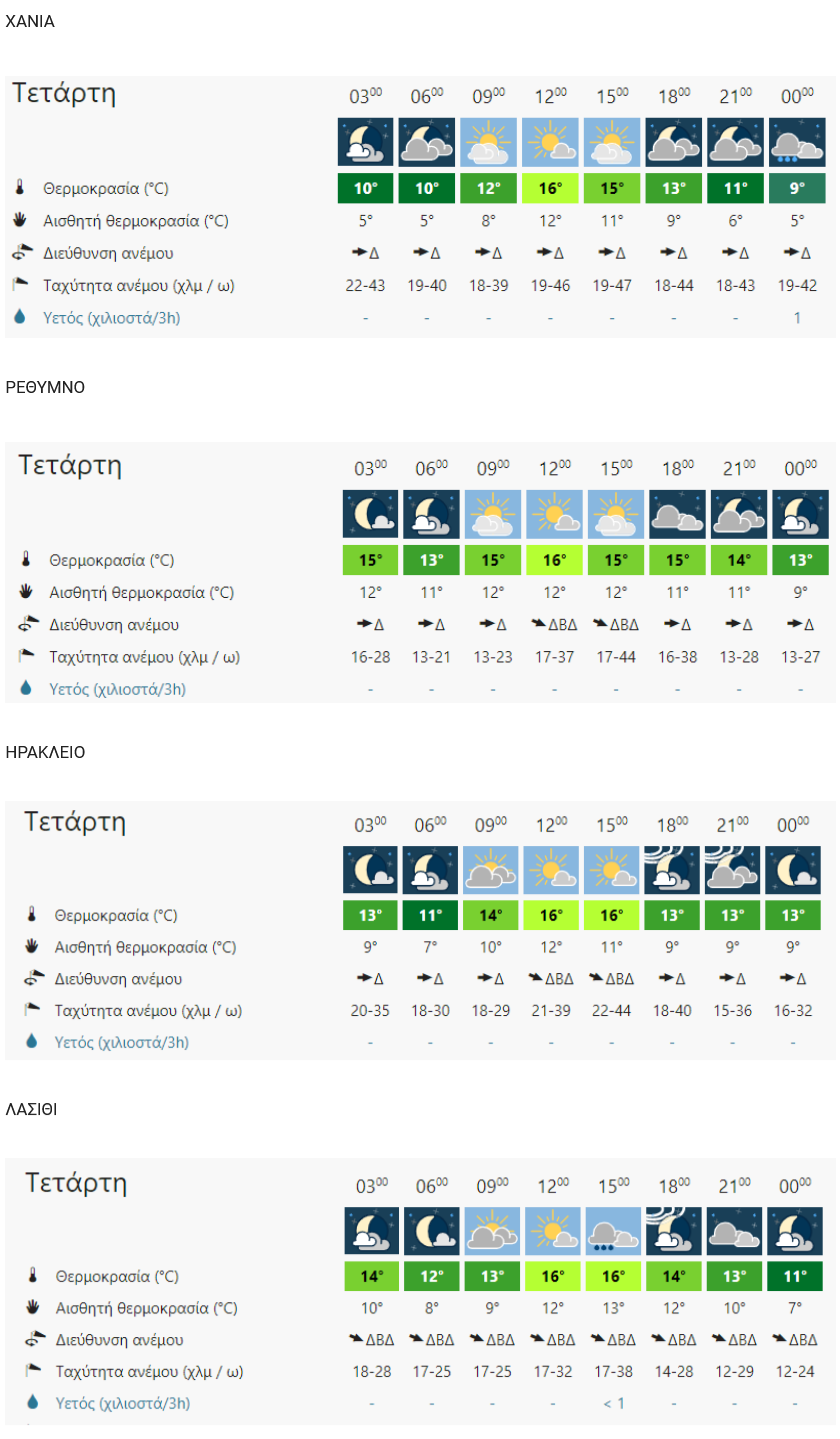 ΧΑΝΙΑ

| Τετάρτη | $03^{00}$ | $06^{00}$ | $09^{00}$ | $12^{00}$ | $15^{00}$ | $18^{00}$ | $21^{00}$ | $00^{00}$ |
|---|---|---|---|---|---|---|---|---|
| Θερμοκρασία (°C) | 10° | 10° | 12° | 16° | 15° | 13° | 11° | 9° |
| Αισθητή θερμοκρασία (°C) | 5° | 5° | 8° | 12° | 11° | 9° | 6° | 5° |
| Διεύθυνση ανέμου | Δ | Δ | Δ | Δ | Δ | Δ | Δ | Δ |
| Ταχύτητα ανέμου (χλμ / ω) | 22-43 | 19-40 | 18-39 | 19-46 | 19-47 | 18-44 | 18-43 | 19-42 |
| Υετός (χιλιοστά/3h) | - | - | - | - | - | - | - | 1 |

ΡΕΘΥΜΝΟ

| Τετάρτη | $03^{00}$ | $06^{00}$ | $09^{00}$ | $12^{00}$ | $15^{00}$ | $18^{00}$ | $21^{00}$ | $00^{00}$ |
|---|---|---|---|---|---|---|---|---|
| Θερμοκρασία (°C) | 15° | 13° | 15° | 16° | 15° | 15° | 14° | 13° |
| Αισθητή θερμοκρασία (°C) | 12° | 11° | 12° | 12° | 12° | 11° | 11° | 9° |
| Διεύθυνση ανέμου | Δ | Δ | Δ | ΔΒΔ | ΔΒΔ | Δ | Δ | Δ |
| Ταχύτητα ανέμου (χλμ / ω) | 16-28 | 13-21 | 13-23 | 17-37 | 17-44 | 16-38 | 13-28 | 13-27 |
| Υετός (χιλιοστά/3h) | - | - | - | - | - | - | - | - |

ΗΡΑΚΛΕΙΟ

| Τετάρτη | $03^{00}$ | $06^{00}$ | $09^{00}$ | $12^{00}$ | $15^{00}$ | $18^{00}$ | $21^{00}$ | $00^{00}$ |
|---|---|---|---|---|---|---|---|---|
| Θερμοκρασία (°C) | 13° | 11° | 14° | 16° | 16° | 13° | 13° | 13° |
| Αισθητή θερμοκρασία (°C) | 9° | 7° | 10° | 12° | 11° | 9° | 9° | 9° |
| Διεύθυνση ανέμου | Δ | Δ | Δ | ΔΒΔ | ΔΒΔ | Δ | Δ | Δ |
| Ταχύτητα ανέμου (χλμ / ω) | 20-35 | 18-30 | 18-29 | 21-39 | 22-44 | 18-40 | 15-36 | 16-32 |
| Υετός (χιλιοστά/3h) | - | - | - | - | - | - | - | - |

ΛΑΣΙΘΙ

| Τετάρτη | $03^{00}$ | $06^{00}$ | $09^{00}$ | $12^{00}$ | $15^{00}$ | $18^{00}$ | $21^{00}$ | $00^{00}$ |
|---|---|---|---|---|---|---|---|---|
| Θερμοκρασία (°C) | 14° | 12° | 13° | 16° | 16° | 14° | 13° | 11° |
| Αισθητή θερμοκρασία (°C) | 10° | 8° | 9° | 12° | 13° | 12° | 10° | 7° |
| Διεύθυνση ανέμου | ΔΒΔ | ΔΒΔ | ΔΒΔ | ΔΒΔ | ΔΒΔ | ΔΒΔ | ΔΒΔ | ΔΒΔ |
| Ταχύτητα ανέμου (χλμ / ω) | 18-28 | 17-25 | 17-25 | 17-32 | 17-38 | 14-28 | 12-29 | 12-24 |
| Υετός (χιλιοστά/3h) | - | - | - | - | < 1 | - | - | - |